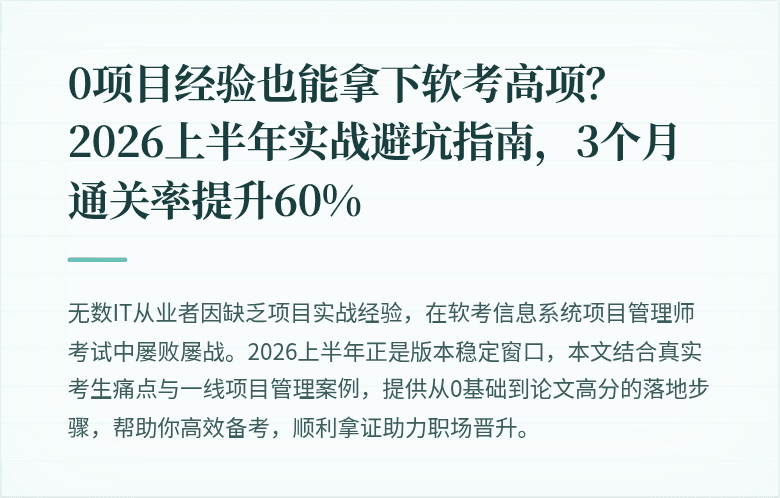 0项目经验也能拿下软考高项?2026上半年实战避坑指南，3个月通关率提升60%

无数IT从业者因缺乏项目实战经验，在软考信息系统项目管理师考试中屡败屡战。2026上半年正是版本稳定窗口，本文结合真实考生痛点与一线项目管理案例，提供从0基础到论文高分的落地步骤，帮助你高效备考，顺利拿证助力职场晋升。